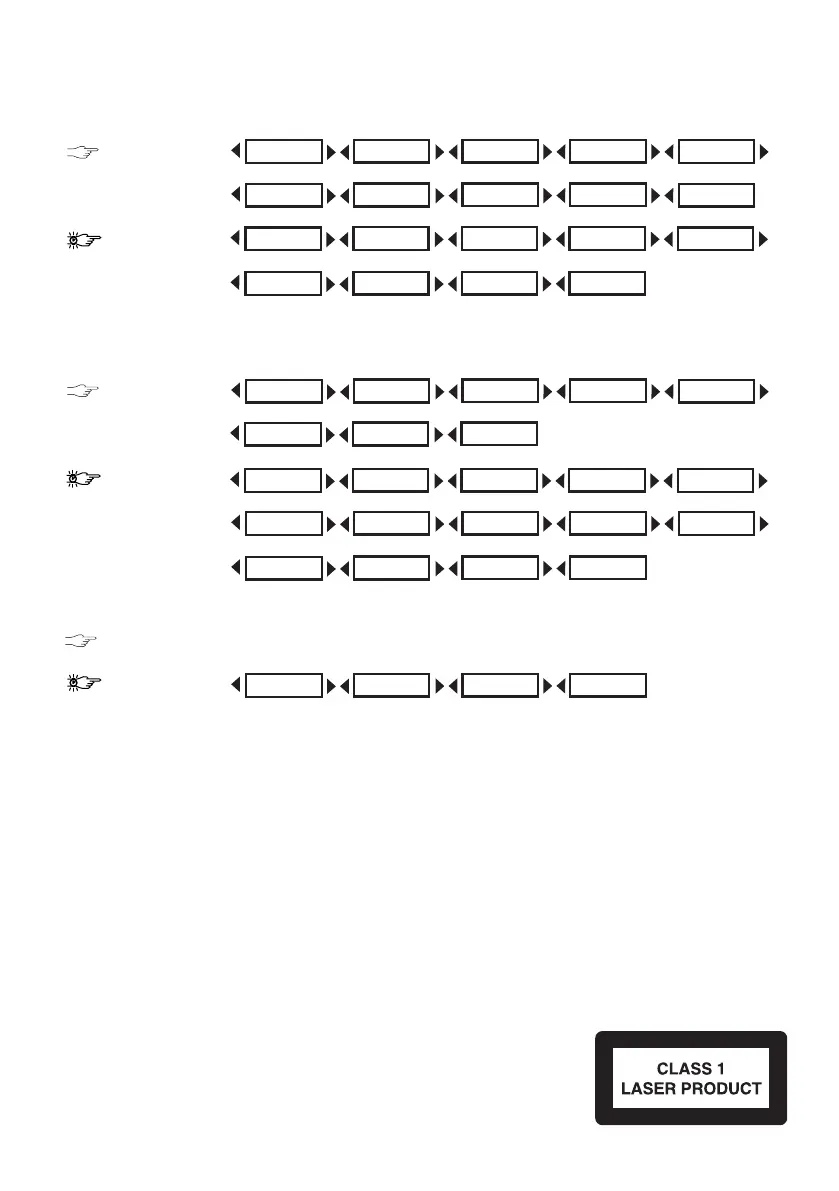 CLASS 1
LASER PRODUCT